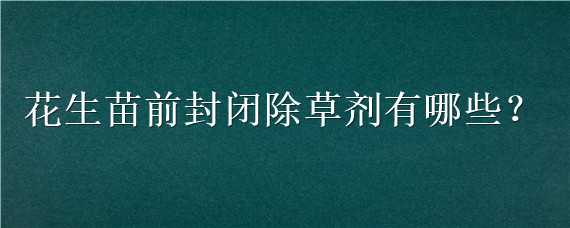 花生苗前封闭除草剂有哪些？